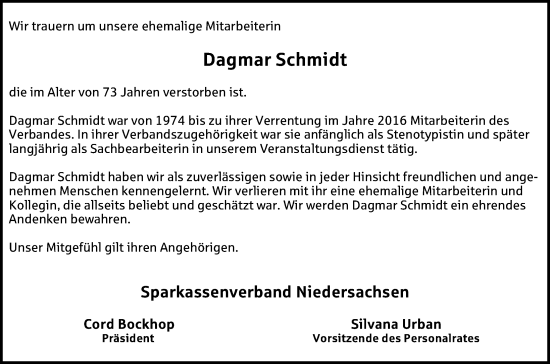 Wir trauern um unsere ehemalige Mitarbeiterin

Dagmar Schmidt

die im Alter von 73 Jahren verstorben ist.

Dagmar Schmidt war von 1974 bis zu ihrer Verrentung im Jahre 2016 Mitarbeiterin des Verbandes. In ihrer Verbandszugehörigkeit war sie anfänglich als Stenotypistin und später langjährig als Sachbearbeiterin in unserem Veranstaltungsdienst tätig.

Dagmar Schmidt haben wir als zuverlässigen sowie in jeder Hinsicht freundlichen und angenehmen Menschen kennengelernt. Wir verlieren mit ihr eine ehemalige Mitarbeiterin und Kollegin, die allseits beliebt und geschätzt war. Wir werden Dagmar Schmidt ein ehrendes Andenken bewahren.

Unser Mitgefühl gilt ihren Angehörigen.

Sparkassenverband Niedersachsen

Cord Bockhop
Präsident

Silvana Urban
Vorsitzende des Personalrates